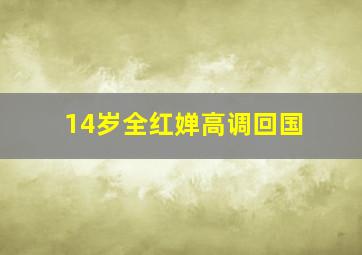 14岁全红婵高调回国